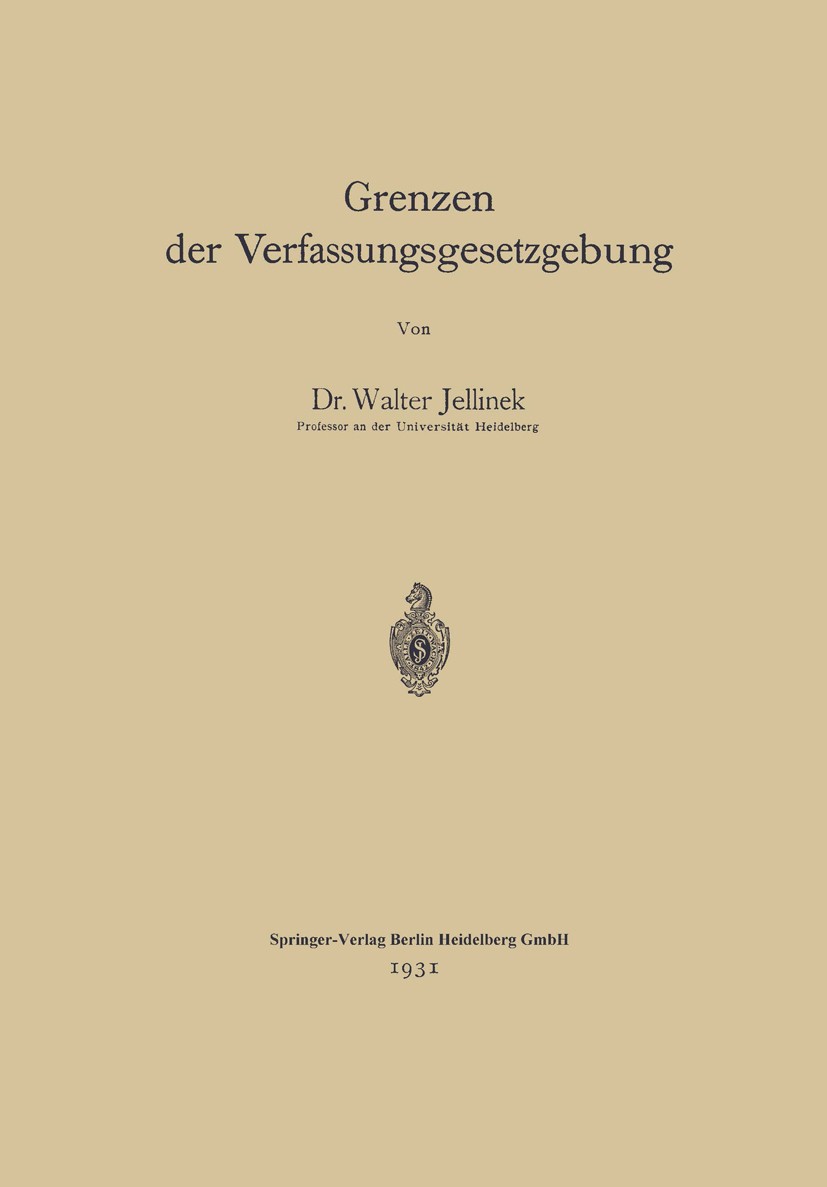 Grenzen
der Verfassungsgesetzgebung

Von

Dr. Walter Jellinek
Professor an der Universität Heidelberg

Springer-Verlag Berlin Heidelberg GmbH
1931